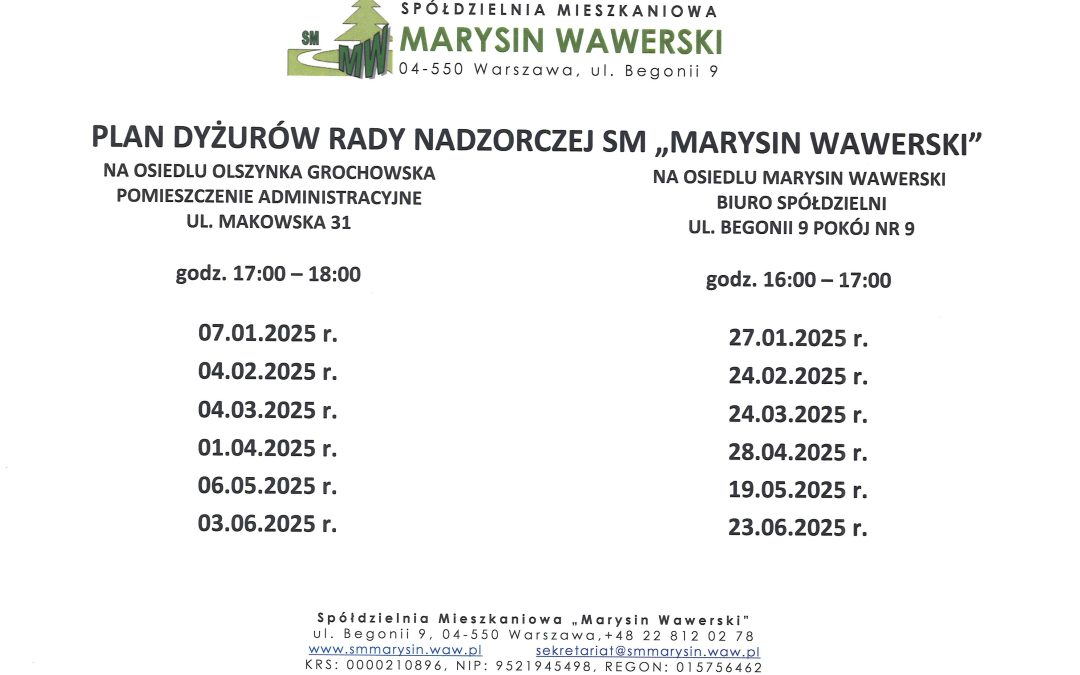 SM MW

SPÓŁDZIELNIA MIESZKANIOWA
MARYSIN WAWERSKI
04-550 Warszawa, ul. Begonii 9

PLAN DYŻURÓW RADY NADZORCZEJ SM „MARYSIN WAWERSKI"

NA OSIEDLU OLSZYNKA GROCHOWSKA
POMIESZCZENIE ADMINISTRACYJNE
UL. MAKOWSKA 31

godz. 17:00 – 18:00

07.01.2025 r.
04.02.2025 r.
04.03.2025 r.
01.04.2025 r.
06.05.2025 r.
03.06.2025 r.

NA OSIEDLU MARYSIN WAWERSKI
BIURO SPÓŁDZIELNI
UL. BEGONII 9 POKÓJ NR 9

godz. 16:00 – 17:00

27.01.2025 r.
24.02.2025 r.
24.03.2025 r.
28.04.2025 r.
19.05.2025 r.
23.06.2025 r.

Spółdzielnia Mieszkaniowa „Marysin Wawerski"
ul. Begonii 9, 04-550 Warszawa,+48 22 812 02 78
www.smmarysin.waw.pl sekretariat@smmarysin.waw.pl
KRS: 0000210896, NIP: 9521945498, REGON: 015756462